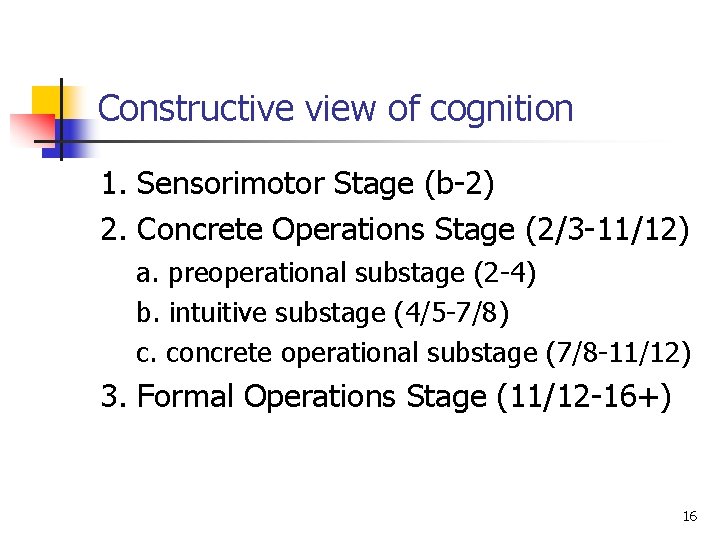 Constructive view of cognition

1. Sensorimotor Stage (b-2)
2. Concrete Operations Stage (2/3-11/12)
a. preoperational substage (2-4)
b. intuitive substage (4/5-7/8)
c. concrete operational substage (7/8-11/12)
3. Formal Operations Stage (11/12-16+)

16